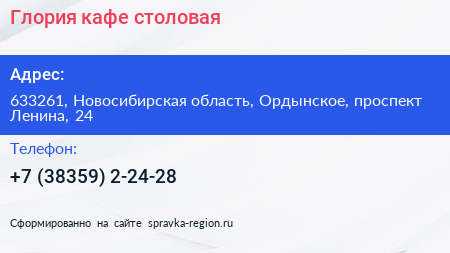 Глория кафе столовая

Адрес:

633261, Новосибирская область, Ордынское, проспект Ленина, 24

Телефон:

+7 (38359) 2-24-28

Сформированно на сайте spravka-region.ru